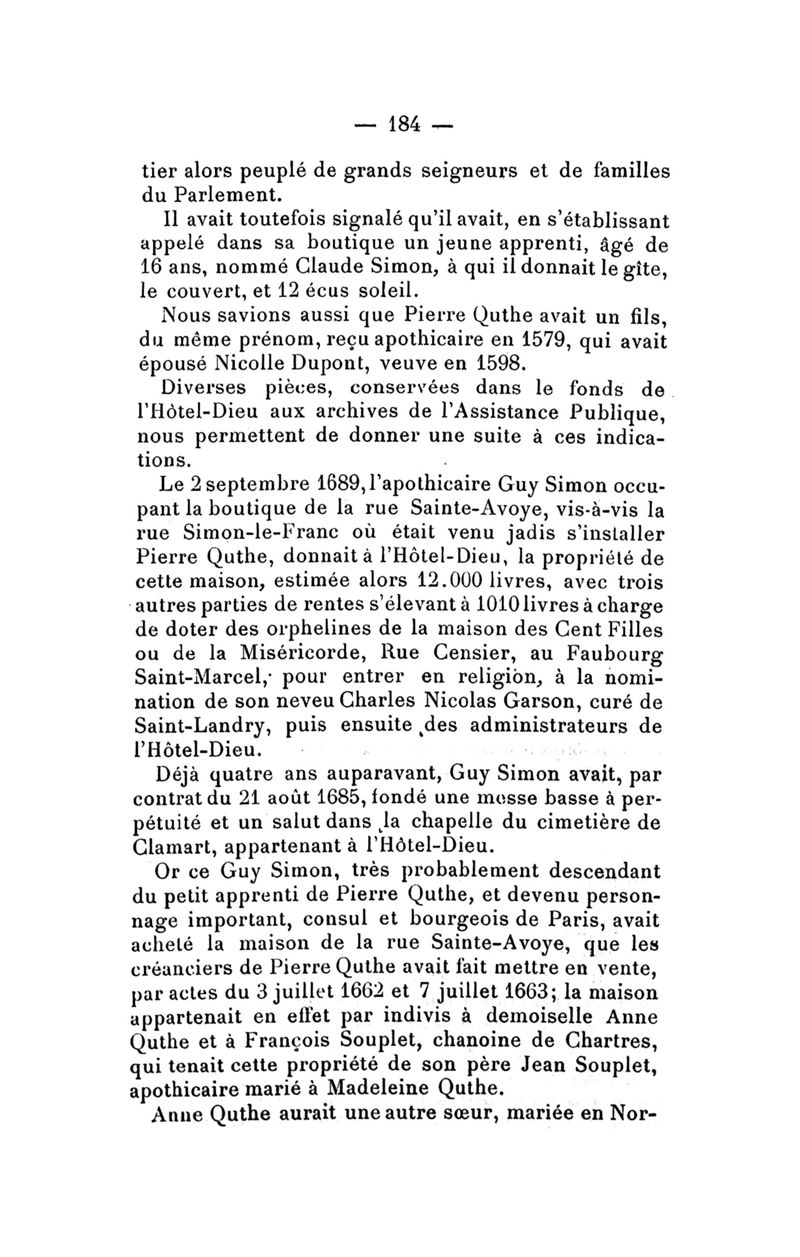 — 184 —

tier alors peuplé de grands seigneurs et de familles du Parlement.

Il avait toutefois signalé qu'il avait, en s'établissant appelé dans sa boutique un jeune apprenti, âgé de 16 ans, nommé Claude Simon, à qui il donnait le gîte, le couvert, et 12 écus soleil.

Nous savions aussi que Pierre Quthe avait un fils, du même prénom, reçu apothicaire en 1579, qui avait épousé Nicolle Dupont, veuve en 1598.

Diverses pièces, conservées dans le fonds de l'Hôtel-Dieu aux archives de l'Assistance Publique, nous permettent de donner une suite à ces indications.

Le 2 septembre 1689, l'apothicaire Guy Simon occupant la boutique de la rue Sainte-Avoye, vis-à-vis la rue Simon-le-Franc où était venu jadis s'installer Pierre Quthe, donnait à l'Hôtel-Dieu, la propriété de cette maison, estimée alors 12.000 livres, avec trois autres parties de rentes s'élevant à 1010 livres à charge de doter des orphelines de la maison des Cent Filles ou de la Miséricorde, Rue Censier, au Faubourg Saint-Marcel, pour entrer en religion, à la nomination de son neveu Charles Nicolas Garson, curé de Saint-Landry, puis ensuite des administrateurs de l'Hôtel-Dieu.

Déjà quatre ans auparavant, Guy Simon avait, par contrat du 21 août 1685, fondé une messe basse à perpétuité et un salut dans la chapelle du cimetière de Clamart, appartenant à l'Hôtel-Dieu.

Or ce Guy Simon, très probablement descendant du petit apprenti de Pierre Quthe, et devenu personnage important, consul et bourgeois de Paris, avait acheté la maison de la rue Sainte-Avoye, que les créanciers de Pierre Quthe avait fait mettre en vente, par actes du 3 juillet 1662 et 7 juillet 1663; la maison appartenait en effet par indivis à demoiselle Anne Quthe et à François Souplet, chanoine de Chartres, qui tenait cette propriété de son père Jean Souplet, apothicaire marié à Madeleine Quthe.

Anne Quthe aurait une autre sœur, mariée en Nor-